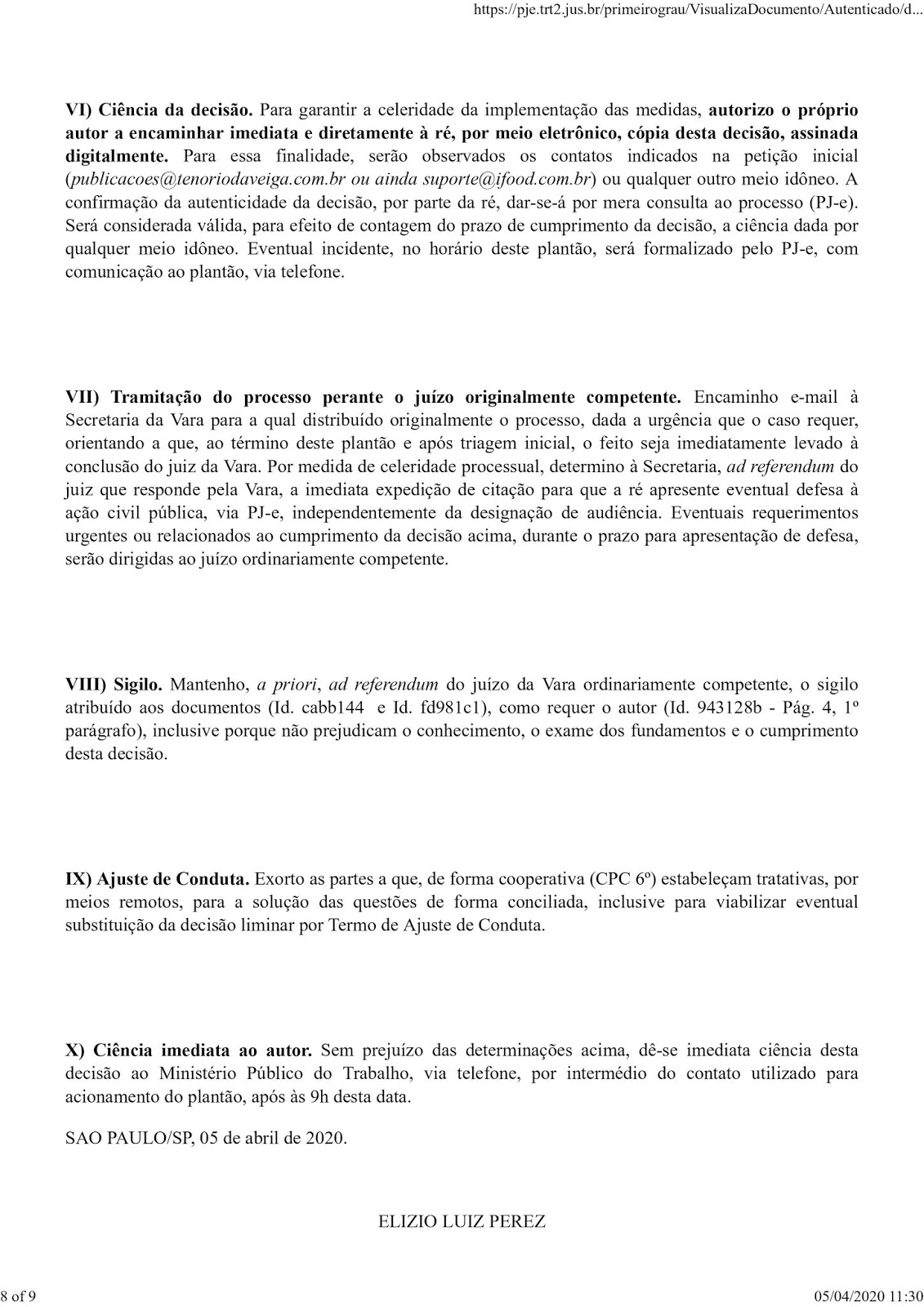 https://pje.trt2.jus.br/primeirograu/VisualizaDocumento/Autenticado/d...

VI) Ciência da decisão. Para garantir a celeridade da implementação das medidas, autorizo o próprio autor a encaminhar imediata e diretamente à ré, por meio eletrônico, cópia desta decisão, assinada digitalmente. Para essa finalidade, serão observados os contatos indicados na petição inicial (publicacoes@tenoriodaveiga.com.br ou ainda suporte@ifood.com.br) ou qualquer outro meio idôneo. A confirmação da autenticidade da decisão, por parte da ré, dar-se-á por mera consulta ao processo (PJ-e). Será considerada válida, para efeito de contagem do prazo de cumprimento da decisão, a ciência dada por qualquer meio idôneo. Eventual incidente, no horário deste plantão, será formalizado pelo PJ-e, com comunicação ao plantão, via telefone.

VII) Tramitação do processo perante o juízo originalmente competente. Encaminho e-mail à Secretaria da Vara para a qual distribuído originalmente o processo, dada a urgência que o caso requer, orientando a que, ao término deste plantão e após triagem inicial, o feito seja imediatamente levado à conclusão do juiz da Vara. Por medida de celeridade processual, determino à Secretaria, ad referendum do juiz que responde pela Vara, a imediata expedição de citação para que a ré apresente eventual defesa à ação civil pública, via PJ-e, independentemente da designação de audiência. Eventuais requerimentos urgentes ou relacionados ao cumprimento da decisão acima, durante o prazo para apresentação de defesa, serão dirigidas ao juízo ordinariamente competente.

VIII) Sigilo. Mantenho, a priori, ad referendum do juízo da Vara ordinariamente competente, o sigilo atribuído aos documentos (Id. cabb144 e Id. fd981c1), como requer o autor (Id. 943128b - Pág. 4, 1º parágrafo), inclusive porque não prejudicam o conhecimento, o exame dos fundamentos e o cumprimento desta decisão.

IX) Ajuste de Conduta. Exorto as partes a que, de forma cooperativa (CPC 6º) estabeleçam tratativas, por meios remotos, para a solução das questões de forma conciliada, inclusive para viabilizar eventual substituição da decisão liminar por Termo de Ajuste de Conduta.

X) Ciência imediata ao autor. Sem prejuízo das determinações acima, dê-se imediata ciência desta decisão ao Ministério Público do Trabalho, via telefone, por intermédio do contato utilizado para acionamento do plantão, após às 9h desta data.

SAO PAULO/SP, 05 de abril de 2020.

ELIZIO LUIZ PEREZ

8 of 9

05/04/2020 11:30